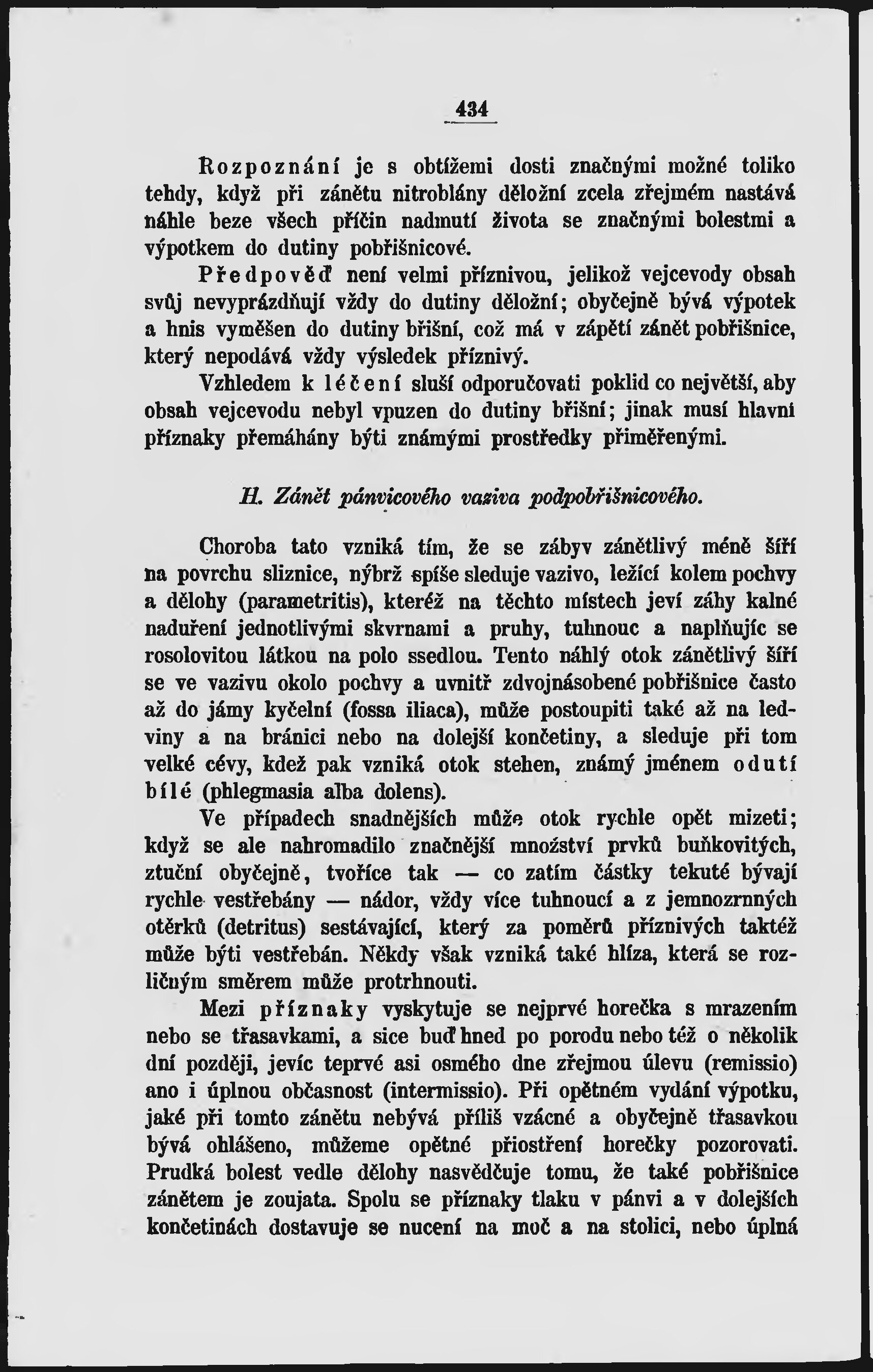 434

Rozpoznání je s obtížemi dosti značnými možné toliko tehdy, když při zánětu nitroblány děložní zcela zřejmém nastává náhle beze všech příčin nadmutí života se značnými bolestmi a výpotkem do dutiny pobřišnicové.

Předpověď není velmi příznivou, jelikož vejcevody obsah svůj nevyprázdňují vždy do dutiny děložní; obyčejně bývá výpotek a hnis vyměšen do dutiny břišní, což má v zápětí zánět pobřišnice, který nepodává vždy výsledek příznivý.

Vzhledem k léčení sluší odporučovati poklid co největší, aby obsah vejcevodu nebyl vpuzen do dutiny břišní; jinak musí hlavní příznaky přemáhány býti známými prostředky přiměřenými.

H. Zánět pánvicového vaziva podpobřišnicového.

Choroba tato vzniká tím, že se zábyv zánětlivý méně šíří na povrchu sliznice, nýbrž spíše sleduje vazivo, ležící kolem pochvy a dělohy (parametritis), kteréž na těchto místech jeví záhy kalné naduření jednotlivými skvrnami a pruhy, tuhnouc a naplňujíc se rosolovitou látkou na polo ssedlou. Tento náhlý otok zánětlivý šíří se ve vazivu okolo pochvy a uvnitř zdvojnásobené pobřišnice často až do jámy kyčelní (fossa iliaca), může postoupiti také až na ledviny a na bránici nebo na dolejší končetiny, a sleduje při tom velké cévy, kdež pak vzniká otok stehen, známý jménem odutí bílé (phlegmasia alba dolens).

Ve případech snadnějších může otok rychle opět mizeti; když se ale nahromadilo značnější množství prvků buňkovitých, ztuční obyčejně, tvoříce tak — co zatím částky tekuté bývají rychle vestřebány — nádor, vždy více tuhnoucí a z jemnozrnných otěrků (detritus) sestávající, který za poměrů příznivých taktéž může býti vestřebán. Někdy však vzniká také hlíza, která se rozličným směrem může protrhnouti.

Mezi příznaky vyskytuje se nejprvé horečka s mrazením nebo se třasavkami, a sice buď hned po porodu nebo též o několik dní později, jevíc teprvé asi osmého dne zřejmou úlevu (remissio) ano i úplnou občasnost (intermissio). Při opětném vydání výpotku, jaké při tomto zánětu nebývá příliš vzácné a obyčejně třasavkou bývá ohlášeno, můžeme opětné přiostření horečky pozorovati. Prudká bolest vedle dělohy nasvědčuje tomu, že také pobřišnice zánětem je zoujata. Spolu se příznaky tlaku v pánvi a v dolejších končetinách dostavuje se nucení na moč a na stolici, nebo úplná